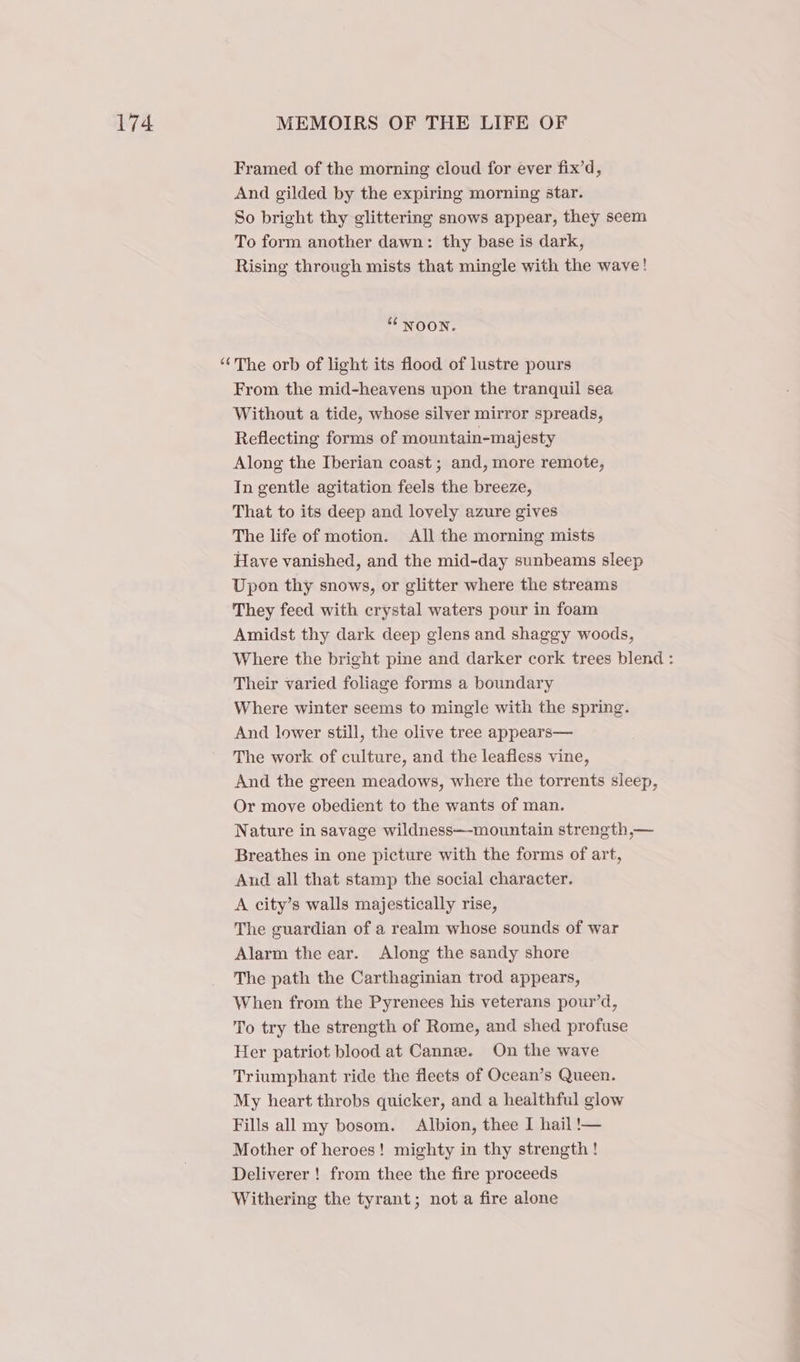 174 MEMOIRS OF THE LIFE OF

Framed of the morning cloud for ever fix'd,
And gilded by the expiring morning star.
So bright thy glittering snows appear, they seem
To form another dawn: thy base is dark,
Rising through mists that mingle with the wave!

"NOON.

"The orb of light its flood of lustre pours
From the mid-heavens upon the tranquil sea
Without a tide, whose silver mirror spreads,
Reflecting forms of mountain-majesty
Along the Iberian coast; and, more remote,
In gentle agitation feels the breeze,
That to its deep and lovely azure gives
The life of motion. All the morning mists
Have vanished, and the mid-day sunbeams sleep
Upon thy snows, or glitter where the streams
They feed with crystal waters pour in foam
Amidst thy dark deep glens and shaggy woods,
Where the bright pine and darker cork trees blend:
Their varied foliage forms a boundary
Where winter seems to mingle with the spring.
And lower still, the olive tree appears—
The work of culture, and the leafless vine,
And the green meadows, where the torrents sleep,
Or move obedient to the wants of man.
Nature in savage wildness—mountain strength,—
Breathes in one picture with the forms of art,
And all that stamp the social character.
A city's walls majestically rise,
The guardian of a realm whose sounds of war
Alarm the ear. Along the sandy shore
The path the Carthaginian trod appears,
When from the Pyrenees his veterans pour'd,
To try the strength of Rome, and shed profuse
Her patriot blood at Cannæ. On the wave
Triumphant ride the fleets of Ocean's Queen.
My heart throbs quicker, and a healthful glow
Fills all my bosom. Albion, thee I hail!—
Mother of heroes! mighty in thy strength!
Deliverer! from thee the fire proceeds
Withering the tyrant; not a fire alone